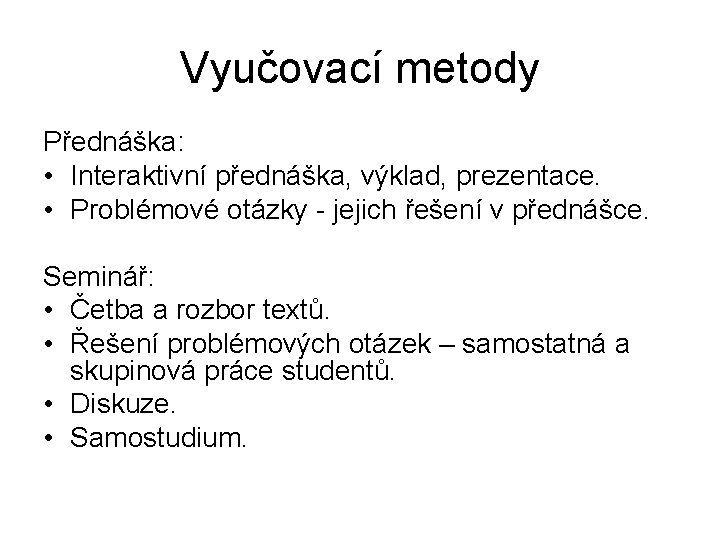 Vyučovací metody

Přednáška:
• Interaktivní přednáška, výklad, prezentace.
• Problémové otázky - jejich řešení v přednášce.

Seminář:
• Četba a rozbor textů.
• Řešení problémových otázek – samostatná a skupinová práce studentů.
• Diskuze.
• Samostudium.